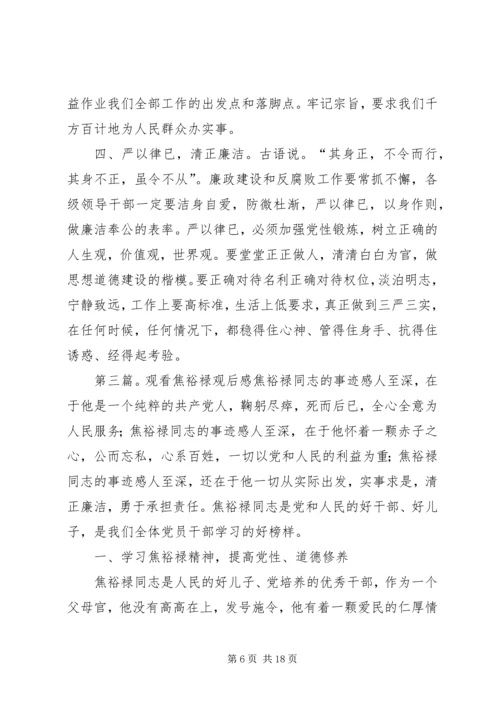 益作业我们全部工作的出发点和落脚点。牢记宗旨，要求我们千方百计地为人民群众办实事。

四、严以律已，清正廉洁。古语说。“其身正，不令而行，其身不正，虽令不从”。廉政建设和反腐败工作要常抓不懈，各级领导干部一定要洁身自爱，防微杜渐，严以律已，以身作则，做廉洁奉公的表率。严以律已，必须加强党性锻炼，树立正确的人生观，价值观，世界观。要堂堂正正做人，清清白白为官，做思想道德建设的楷模。要正确对待名利正确对待权位，淡泊明志，宁静致远，工作上要高标准，生活上低要求，真正做到三严三实，在任何时候，任何情况下，都稳得住心神、管得住身手、抗得住诱惑、经得起考验。

第三篇。观看焦裕禄观后感焦裕禄同志的事迹感人至深，在于他是一个纯粹的共产党人，鞠躬尽瘁，死而后已，全心全意为人民服务;焦裕禄同志的事迹感人至深，在于他怀着一颗赤子之心，公而忘私，心系百姓，一切以党和人民的利益为重;焦裕禄同志的事迹感人至深，还在于他一切从实际出发，实事求是，清正廉洁，勇于承担责任。焦裕禄同志是党和人民的好干部、好儿子，是我们全体党员干部学习的好榜样。

一、学习焦裕禄精神，提高党性、道德修养

焦裕禄同志是人民的好儿子、党培养的优秀干部，作为一个父母官，他没有高高在上，发号施令，他有着一颗爱民的仁厚情

第 6 页 共 18 页